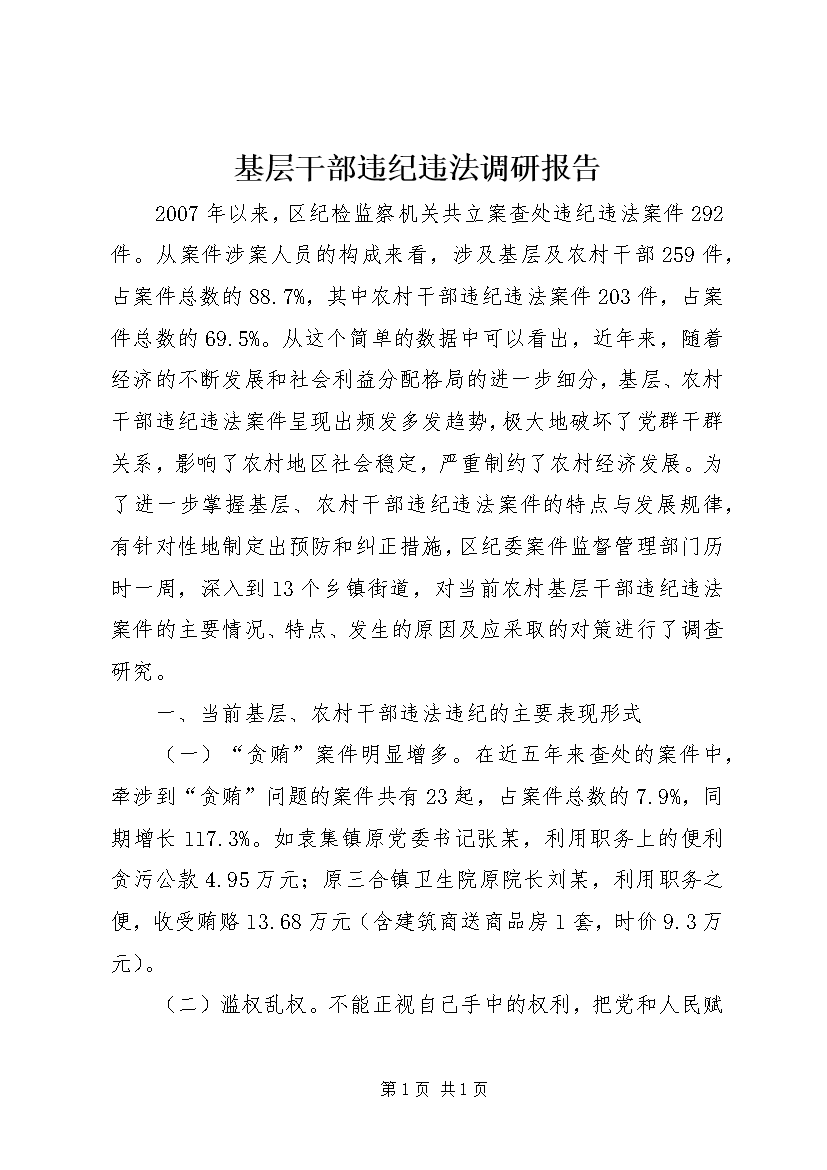 基层干部违纪违法调研报告

2007年以来，区纪检监察机关共立案查处违纪违法案件292件。从案件涉案人员的构成来看，涉及基层及农村干部259件，占案件总数的88.7%，其中农村干部违纪违法案件203件，占案件总数的69.5%。从这个简单的数据中可以看出，近年来，随着经济的不断发展和社会利益分配格局的进一步细分，基层、农村干部违纪违法案件呈现出频发多发趋势，极大地破坏了党群干群关系，影响了农村地区社会稳定，严重制约了农村经济发展。为了进一步掌握基层、农村干部违纪违法案件的特点与发展规律，有针对性地制定出预防和纠正措施，区纪委案件监督管理部门历时一周，深入到13个乡镇街道，对当前农村基层干部违纪违法案件的主要情况、特点、发生的原因及应采取的对策进行了调查研究。

一、当前基层、农村干部违法违纪的主要表现形式

（一）“贪贿”案件明显增多。在近五年来查处的案件中，牵涉到“贪贿”问题的案件共有23起，占案件总数的7.9%，同期增长117.3%。如袁集镇原党委书记张某，利用职务上的便利贪污公款4.95万元；原三合镇卫生院原院长刘某，利用职务之便，收受贿赂13.68万元（含建筑商送商品房1套，时价9.3万元）。

（二）滥权乱权。不能正视自己手中的权利，把党和人民赋

第1页 共1页